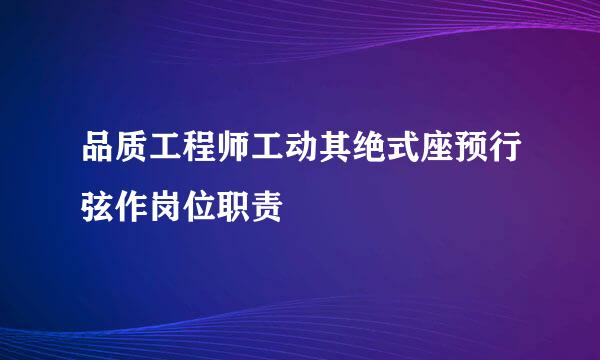 品质工程师工动其绝式座预行弦作岗位职责